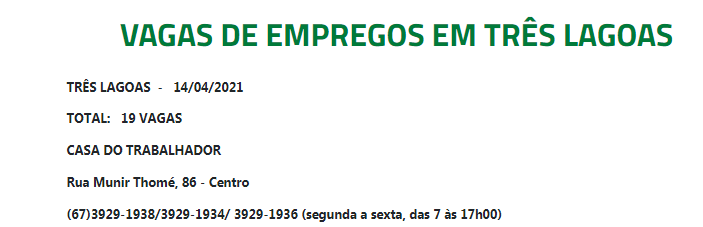 VAGAS DE EMPREGOS EM TRÊS LAGOAS

TRÊS LAGOAS - 14/04/2021

TOTAL: 19 VAGAS

CASA DO TRABALHADOR

Rua Munir Thomé, 86 - Centro

(67)3929-1938/3929-1934/ 3929-1936 (segunda a sexta, das 7 às 17h00)